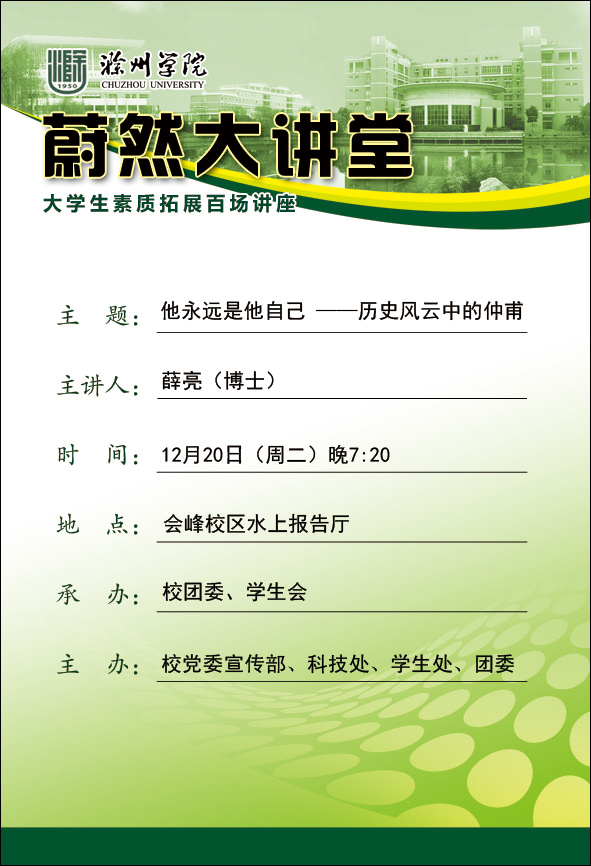 1950 滁州学院 CHUZHOU UNIVERSITY

蔚然大讲堂

大学生素质拓展百场讲座

主　题：他永远是他自己 ——历史风云中的仲甫

主讲人：薛亮（博士）

时　间：12月20日（周二）晚7:20

地　点：会峰校区水上报告厅

承　办：校团委、学生会

主　办：校党委宣传部、科技处、学生处、团委